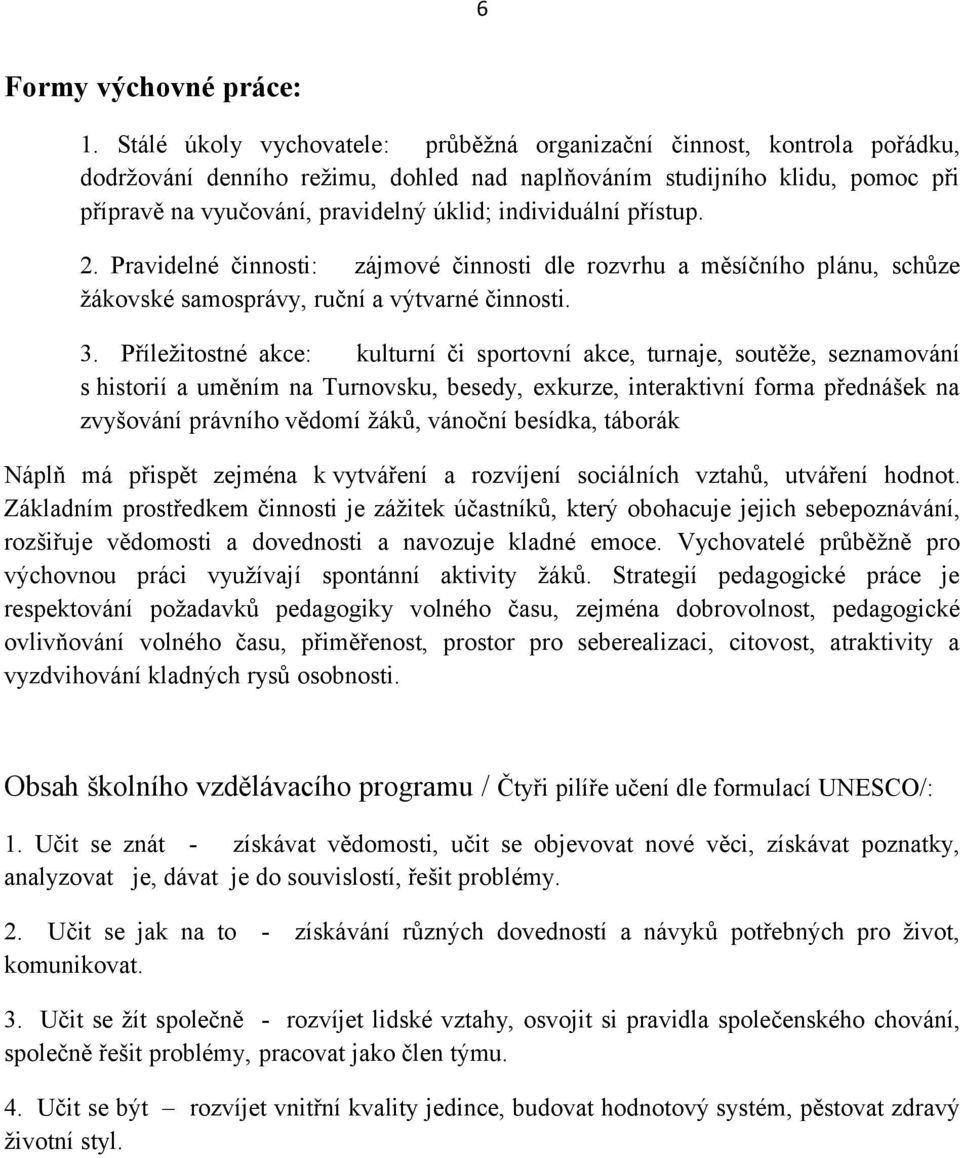 6

Formy výchovné práce:

1. Stálé úkoly vychovatele: průběžná organizační činnost, kontrola pořádku, dodržování denního režimu, dohled nad naplňováním studijního klidu, pomoc při přípravě na vyučování, pravidelný úklid; individuální přístup.

2. Pravidelné činnosti: zájmové činnosti dle rozvrhu a měsíčního plánu, schůze žákovské samosprávy, ruční a výtvarné činnosti.

3. Příležitostné akce: kulturní či sportovní akce, turnaje, soutěže, seznamování s historií a uměním na Turnovsku, besedy, exkurze, interaktivní forma přednášek na zvyšování právního vědomí žáků, vánoční besídka, táborák

Náplň má přispět zejména k vytváření a rozvíjení sociálních vztahů, utváření hodnot. Základním prostředkem činnosti je zážitek účastníků, který obohacuje jejich sebepoznávání, rozšiřuje vědomosti a dovednosti a navozuje kladné emoce. Vychovatelé průběžně pro výchovnou práci využívají spontánní aktivity žáků. Strategií pedagogické práce je respektování požadavků pedagogiky volného času, zejména dobrovolnost, pedagogické ovlivňování volného času, přiměřenost, prostor pro seberealizaci, citovost, atraktivity a vyzdvihování kladných rysů osobnosti.

Obsah školního vzdělávacího programu / Čtyři pilíře učení dle formulací UNESCO/:

1. Učit se znát - získávat vědomosti, učit se objevovat nové věci, získávat poznatky, analyzovat je, dávat je do souvislostí, řešit problémy.

2. Učit se jak na to - získávání různých dovedností a návyků potřebných pro život, komunikovat.

3. Učit se žít společně - rozvíjet lidské vztahy, osvojit si pravidla společenského chování, společně řešit problémy, pracovat jako člen týmu.

4. Učit se být – rozvíjet vnitřní kvality jedince, budovat hodnotový systém, pěstovat zdravý životní styl.